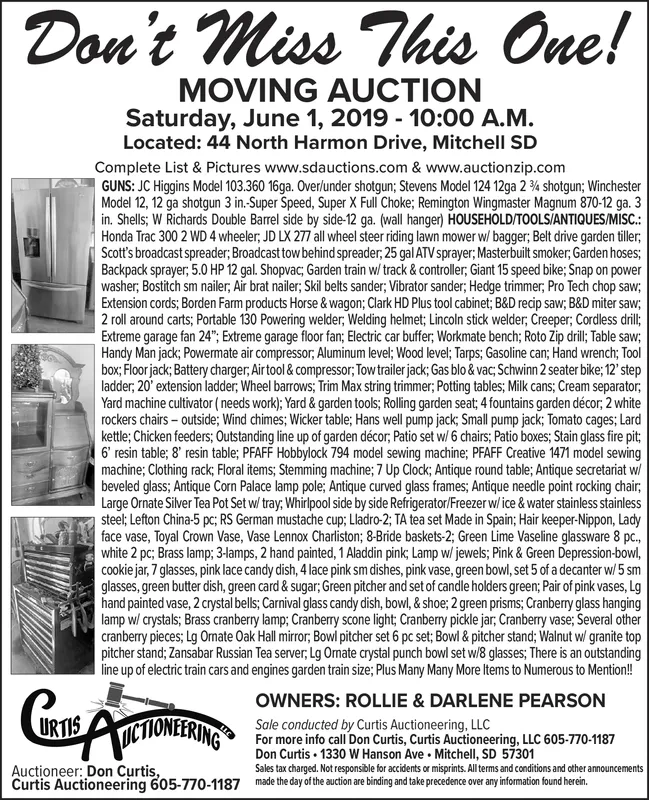 Don't Miss This One!

MOVING AUCTION

Saturday, June 1, 2019 - 10:00 A.M.

Located: 44 North Harmon Drive, Mitchell SD

Complete List & Pictures www.sdauctions.com & www.auctionzip.com

GUNS: JC Higgins Model 103.360 16ga. Over/under shotgun; Stevens Model 124 12ga 2 ¾ shotgun; Winchester Model 12, 12 ga shotgun 3 in.-Super Speed, Super X Full Choke; Remington Wingmaster Magnum 870-12 ga. 3 in. Shells; W Richards Double Barrel side by side-12 ga. (wall hanger) HOUSEHOLD/TOOLS/ANTIQUES/MISC.: Honda Trac 300 2 WD 4 wheeler; JD LX 277 all wheel steer riding lawn mower w/ bagger; Belt drive garden tiller; Scott's broadcast spreader; Broadcast tow behind spreader; 25 gal ATV sprayer; Masterbuilt smoker; Garden hoses; Backpack sprayer; 5.0 HP 12 gal. Shopvac; Garden train w/ track & controller; Giant 15 speed bike; Snap on power washer; Bostitch sm nailer; Air brat nailer; Skil belts sander; Vibrator sander; Hedge trimmer; Pro Tech chop saw; Extension cords; Borden Farm products Horse & wagon; Clark HD Plus tool cabinet; B&D recip saw; B&D miter saw; 2 roll around carts; Portable 130 Powering welder; Welding helmet; Lincoln stick welder; Creeper; Cordless drill; Extreme garage fan 24"; Extreme garage floor fan; Electric car buffer; Workmate bench; Roto Zip drill; Table saw; Handy Man jack; Powermate air compressor; Aluminum level; Wood level; Tarps; Gasoline can; Hand wrench; Tool box; Floor jack; Battery charger; Air tool & compressor; Tow trailer jack; Gas blo & vac; Schwinn 2 seater bike; 12' step ladder; 20' extension ladder; Wheel barrows; Trim Max string trimmer; Potting tables; Milk cans; Cream separator; Yard machine cultivator ( needs work); Yard & garden tools; Rolling garden seat; 4 fountains garden décor; 2 white rockers chairs – outside; Wind chimes; Wicker table; Hans well pump jack; Small pump jack; Tomato cages; Lard kettle; Chicken feeders; Outstanding line up of garden décor; Patio set w/ 6 chairs; Patio boxes; Stain glass fire pit; 6' resin table; 8' resin table; PFAFF Hobbylock 794 model sewing machine; PFAFF Creative 1471 model sewing machine; Clothing rack; Floral items; Stemming machine; 7 Up Clock; Antique round table; Antique secretariat w/ beveled glass; Antique Corn Palace lamp pole; Antique curved glass frames; Antique needle point rocking chair; Large Ornate Silver Tea Pot Set w/ tray; Whirlpool side by side Refrigerator/Freezer w/ ice & water stainless stainless steel; Lefton China-5 pc; RS German mustache cup; Lladro-2; TA tea set Made in Spain; Hair keeper-Nippon, Lady face vase, Toyal Crown Vase, Vase Lennox Charliston; 8-Bride baskets-2; Green Lime Vaseline glassware 8 pc., white 2 pc; Brass lamp; 3-lamps, 2 hand painted, 1 Aladdin pink; Lamp w/ jewels; Pink & Green Depression-bowl, cookie jar, 7 glasses, pink lace candy dish, 4 lace pink sm dishes, pink vase, green bowl, set 5 of a decanter w/ 5 sm glasses, green butter dish, green card & sugar; Green pitcher and set of candle holders green; Pair of pink vases, Lg hand painted vase, 2 crystal bells; Carnival glass candy dish, bowl, & shoe; 2 green prisms; Cranberry glass hanging lamp w/ crystals; Brass cranberry lamp; Cranberry scone light; Cranberry pickle jar; Cranberry vase; Several other cranberry pieces; Lg Ornate Oak Hall mirror; Bowl pitcher set 6 pc set; Bowl & pitcher stand; Walnut w/ granite top pitcher stand; Zansabar Russian Tea server; Lg Ornate crystal punch bowl set w/8 glasses; There is an outstanding line up of electric train cars and engines garden train size; Plus Many Many More Items to Numerous to Mention!!

CURTIS AUCTIONEERING LLC

Auctioneer: Don Curtis, Curtis Auctioneering 605-770-1187

OWNERS: ROLLIE & DARLENE PEARSON

Sale conducted by Curtis Auctioneering, LLC
For more info call Don Curtis, Curtis Auctioneering, LLC 605-770-1187
Don Curtis • 1330 W Hanson Ave • Mitchell, SD 57301
Sales tax charged. Not responsible for accidents or misprints. All terms and conditions and other announcements made the day of the auction are binding and take precedence over any information found herein.